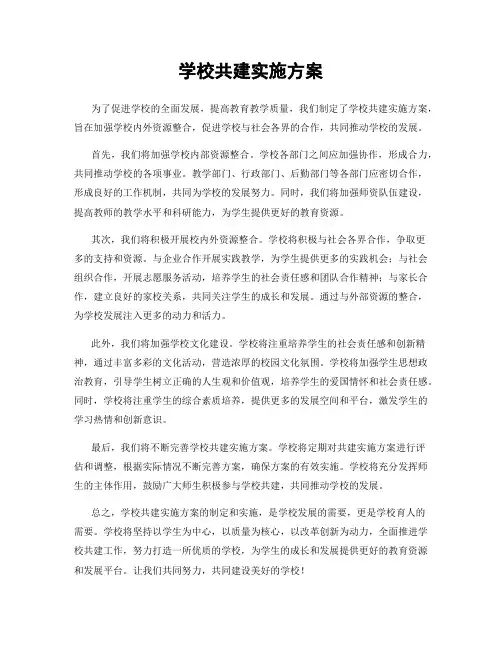 学校共建实施方案

为了促进学校的全面发展，提高教育教学质量，我们制定了学校共建实施方案，旨在加强学校内外资源整合，促进学校与社会各界的合作，共同推动学校的发展。

首先，我们将加强学校内部资源整合。学校各部门之间应加强协作，形成合力，共同推动学校的各项事业。教学部门、行政部门、后勤部门等各部门应密切合作，形成良好的工作机制，共同为学校的发展努力。同时，我们将加强师资队伍建设，提高教师的教学水平和科研能力，为学生提供更好的教育资源。

其次，我们将积极开展校内外资源整合。学校将积极与社会各界合作，争取更多的支持和资源。与企业合作开展实践教学，为学生提供更多的实践机会；与社会组织合作，开展志愿服务活动，培养学生的社会责任感和团队合作精神；与家长合作，建立良好的家校关系，共同关注学生的成长和发展。通过与外部资源的整合，为学校发展注入更多的动力和活力。

此外，我们将加强学校文化建设。学校将注重培养学生的社会责任感和创新精神，通过丰富多彩的文化活动，营造浓厚的校园文化氛围。学校将加强学生思想政治教育，引导学生树立正确的人生观和价值观，培养学生的爱国情怀和社会责任感。同时，学校将注重学生的综合素质培养，提供更多的发展空间和平台，激发学生的学习热情和创新意识。

最后，我们将不断完善学校共建实施方案。学校将定期对共建实施方案进行评估和调整，根据实际情况不断完善方案，确保方案的有效实施。学校将充分发挥师生的主体作用，鼓励广大师生积极参与学校共建，共同推动学校的发展。

总之，学校共建实施方案的制定和实施，是学校发展的需要，更是学校育人的需要。学校将坚持以学生为中心，以质量为核心，以改革创新为动力，全面推进学校共建工作，努力打造一所优质的学校，为学生的成长和发展提供更好的教育资源和发展平台。让我们共同努力，共同建设美好的学校！